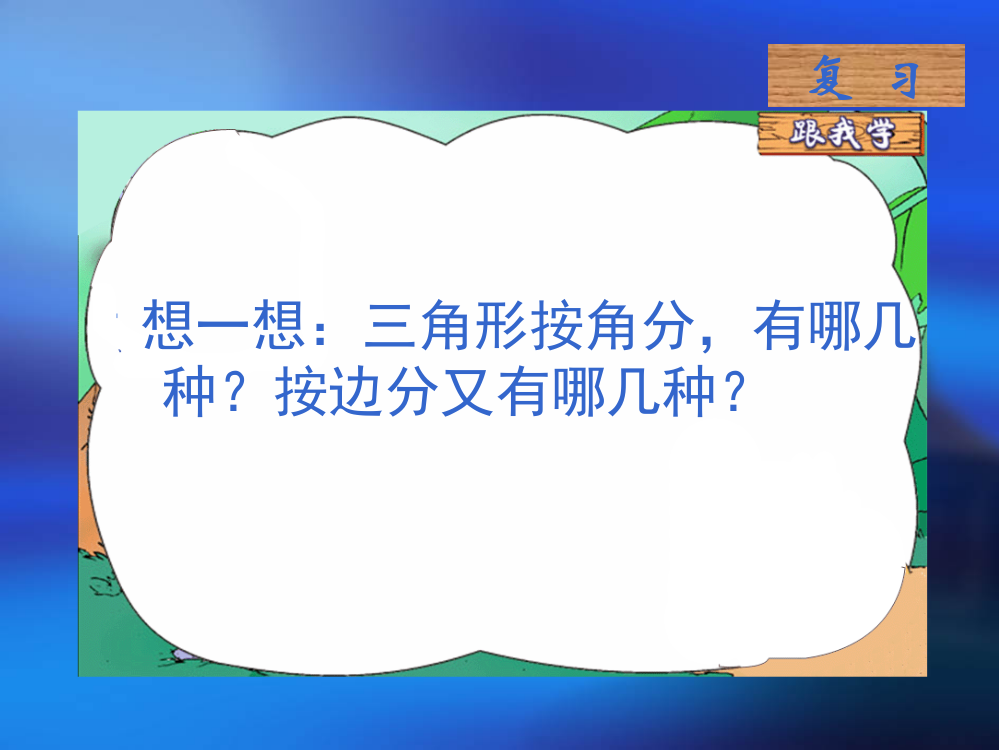 复 习

跟我学

想一想：三角形按角分，有哪几种？按边分又有哪几种？